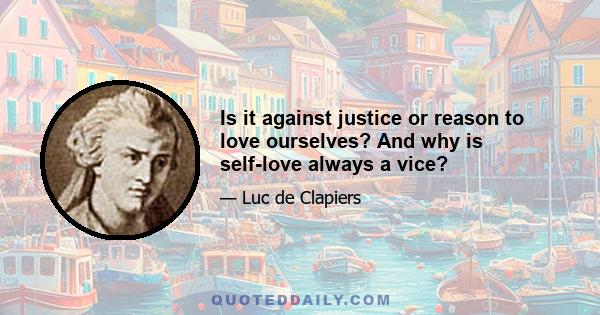 Is it against justice or reason to love ourselves? And why is self-love always a vice?

— Luc de Clapiers

QUOTEDDAILY.COM